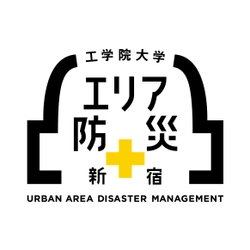 工学院大学

エリア
防災

新宿

URBAN AREA DISASTER MANAGEMENT